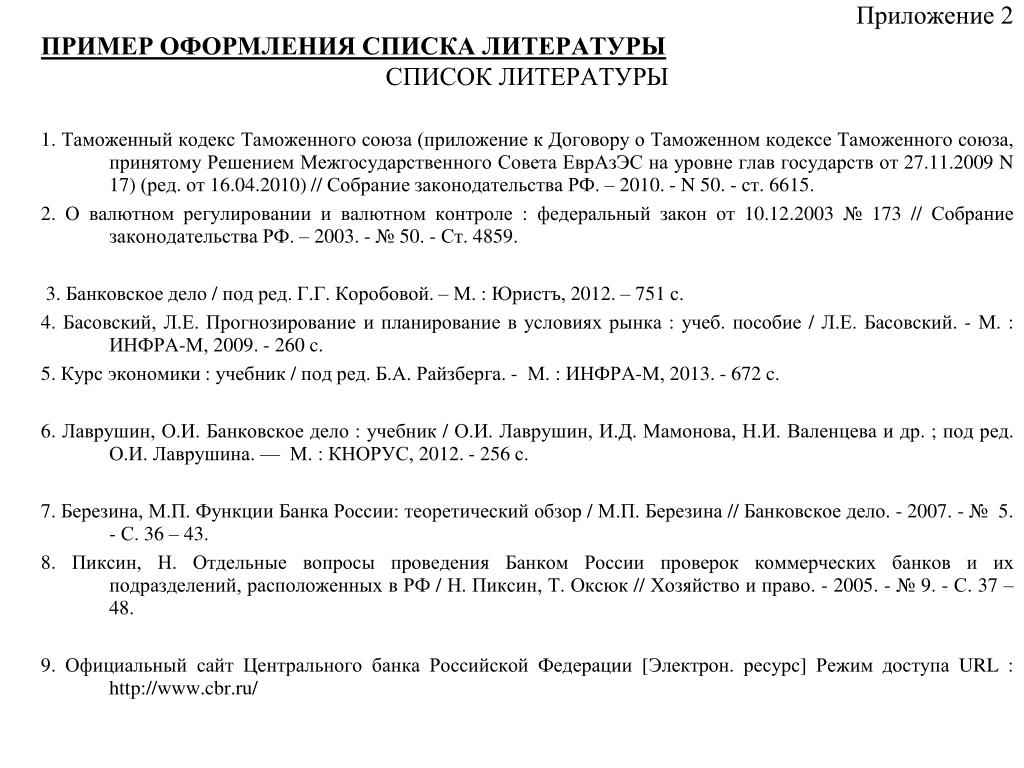 Приложение 2

ПРИМЕР ОФОРМЛЕНИЯ СПИСКА ЛИТЕРАТУРЫ

СПИСОК ЛИТЕРАТУРЫ

1. Таможенный кодекс Таможенного союза (приложение к Договору о Таможенном кодексе Таможенного союза, принятому Решением Межгосударственного Совета ЕврАзЭС на уровне глав государств от 27.11.2009 N 17) (ред. от 16.04.2010) // Собрание законодательства РФ. – 2010. - N 50. - ст. 6615.

2. О валютном регулировании и валютном контроле : федеральный закон от 10.12.2003 № 173 // Собрание законодательства РФ. – 2003. - № 50. - Ст. 4859.

3. Банковское дело / под ред. Г.Г. Коробовой. – М. : Юристъ, 2012. – 751 с.

4. Басовский, Л.Е. Прогнозирование и планирование в условиях рынка : учеб. пособие / Л.Е. Басовский. - М. : ИНФРА-М, 2009. - 260 с.

5. Курс экономики : учебник / под ред. Б.А. Райзберга. - М. : ИНФРА-М, 2013. - 672 с.

6. Лаврушин, О.И. Банковское дело : учебник / О.И. Лаврушин, И.Д. Мамонова, Н.И. Валенцева и др. ; под ред. О.И. Лаврушина. — М. : КНОРУС, 2012. - 256 с.

7. Березина, М.П. Функции Банка России: теоретический обзор / М.П. Березина // Банковское дело. - 2007. - № 5. - С. 36 – 43.

8. Пиксин, Н. Отдельные вопросы проведения Банком России проверок коммерческих банков и их подразделений, расположенных в РФ / Н. Пиксин, Т. Оксюк // Хозяйство и право. - 2005. - № 9. - С. 37 – 48.

9. Официальный сайт Центрального банка Российской Федерации [Электрон. ресурс] Режим доступа URL : http://www.cbr.ru/